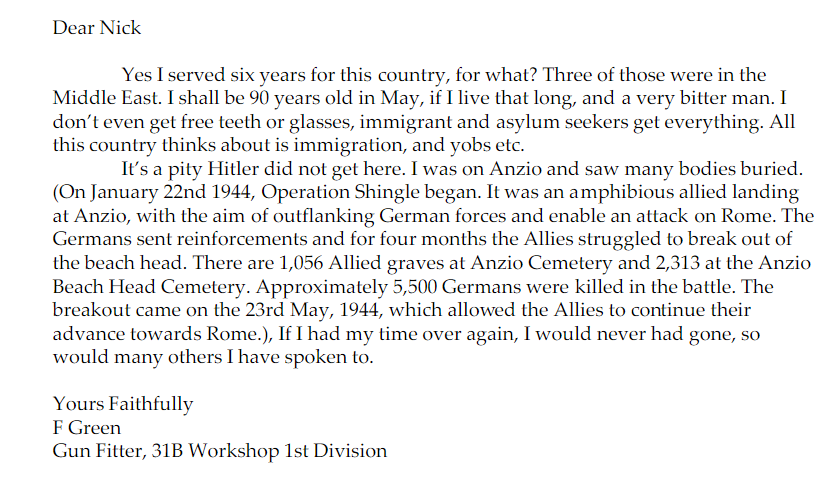 Dear Nick

Yes I served six years for this country, for what? Three of those were in the Middle East. I shall be 90 years old in May, if I live that long, and a very bitter man. I don't even get free teeth or glasses, immigrant and asylum seekers get everything. All this country thinks about is immigration, and yobs etc.

It's a pity Hitler did not get here. I was on Anzio and saw many bodies buried. (On January 22nd 1944, Operation Shingle began. It was an amphibious allied landing at Anzio, with the aim of outflanking German forces and enable an attack on Rome. The Germans sent reinforcements and for four months the Allies struggled to break out of the beach head. There are 1,056 Allied graves at Anzio Cemetery and 2,313 at the Anzio Beach Head Cemetery. Approximately 5,500 Germans were killed in the battle. The breakout came on the 23rd May, 1944, which allowed the Allies to continue their advance towards Rome.), If I had my time over again, I would never had gone, so would many others I have spoken to.

Yours Faithfully
F Green
Gun Fitter, 31B Workshop 1st Division